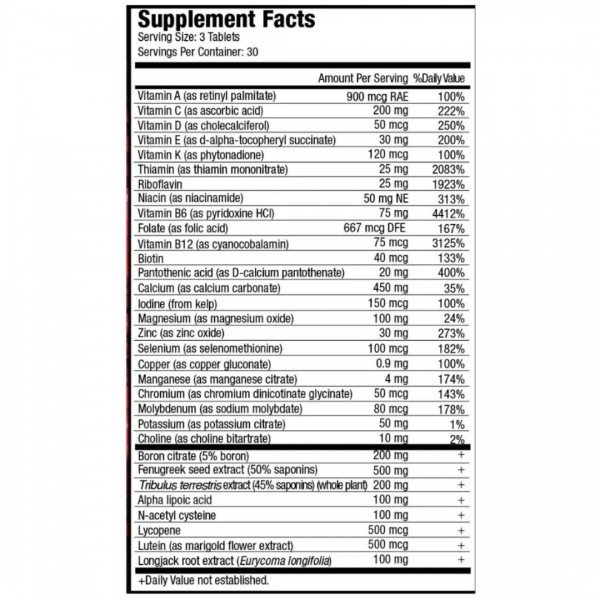 Supplement Facts
Serving Size: 3 Tablets
Servings Per Container: 30

| | Amount Per Serving | %Daily Value |
|---|---|---|
| Vitamin A (as retinyl palmitate) | 900 mcg RAE | 100% |
| Vitamin C (as ascorbic acid) | 200 mg | 222% |
| Vitamin D (as cholecalciferol) | 50 mcg | 250% |
| Vitamin E (as d-alpha-tocopheryl succinate) | 30 mg | 200% |
| Vitamin K (as phytonadione) | 120 mcg | 100% |
| Thiamin (as thiamin mononitrate) | 25 mg | 2083% |
| Riboflavin | 25 mg | 1923% |
| Niacin (as niacinamide) | 50 mg NE | 313% |
| Vitamin B6 (as pyridoxine HCl) | 75 mg | 4412% |
| Folate (as folic acid) | 667 mcg DFE | 167% |
| Vitamin B12 (as cyanocobalamin) | 75 mcg | 3125% |
| Biotin | 40 mcg | 133% |
| Pantothenic acid (as D-calcium pantothenate) | 20 mg | 400% |
| Calcium (as calcium carbonate) | 450 mg | 35% |
| Iodine (from kelp) | 150 mcg | 100% |
| Magnesium (as magnesium oxide) | 100 mg | 24% |
| Zinc (as zinc oxide) | 30 mg | 273% |
| Selenium (as selenomethionine) | 100 mcg | 182% |
| Copper (as copper gluconate) | 0.9 mg | 100% |
| Manganese (as manganese citrate) | 4 mg | 174% |
| Chromium (as chromium dinicotinate glycinate) | 50 mcg | 143% |
| Molybdenum (as sodium molybdate) | 80 mcg | 178% |
| Potassium (as potassium citrate) | 50 mg | 1% |
| Choline (as choline bitartrate) | 10 mg | 2% |
| Boron citrate (5% boron) | 200 mg | + |
| Fenugreek seed extract (50% saponins) | 500 mg | + |
| Tribulus terrestris extract (45% saponins) (whole plant) | 200 mg | + |
| Alpha lipoic acid | 100 mg | + |
| N-acetyl cysteine | 100 mg | + |
| Lycopene | 500 mcg | + |
| Lutein (as marigold flower extract) | 500 mcg | + |
| Longjack root extract (Eurycoma longifolia) | 100 mg | + |

+Daily Value not established.